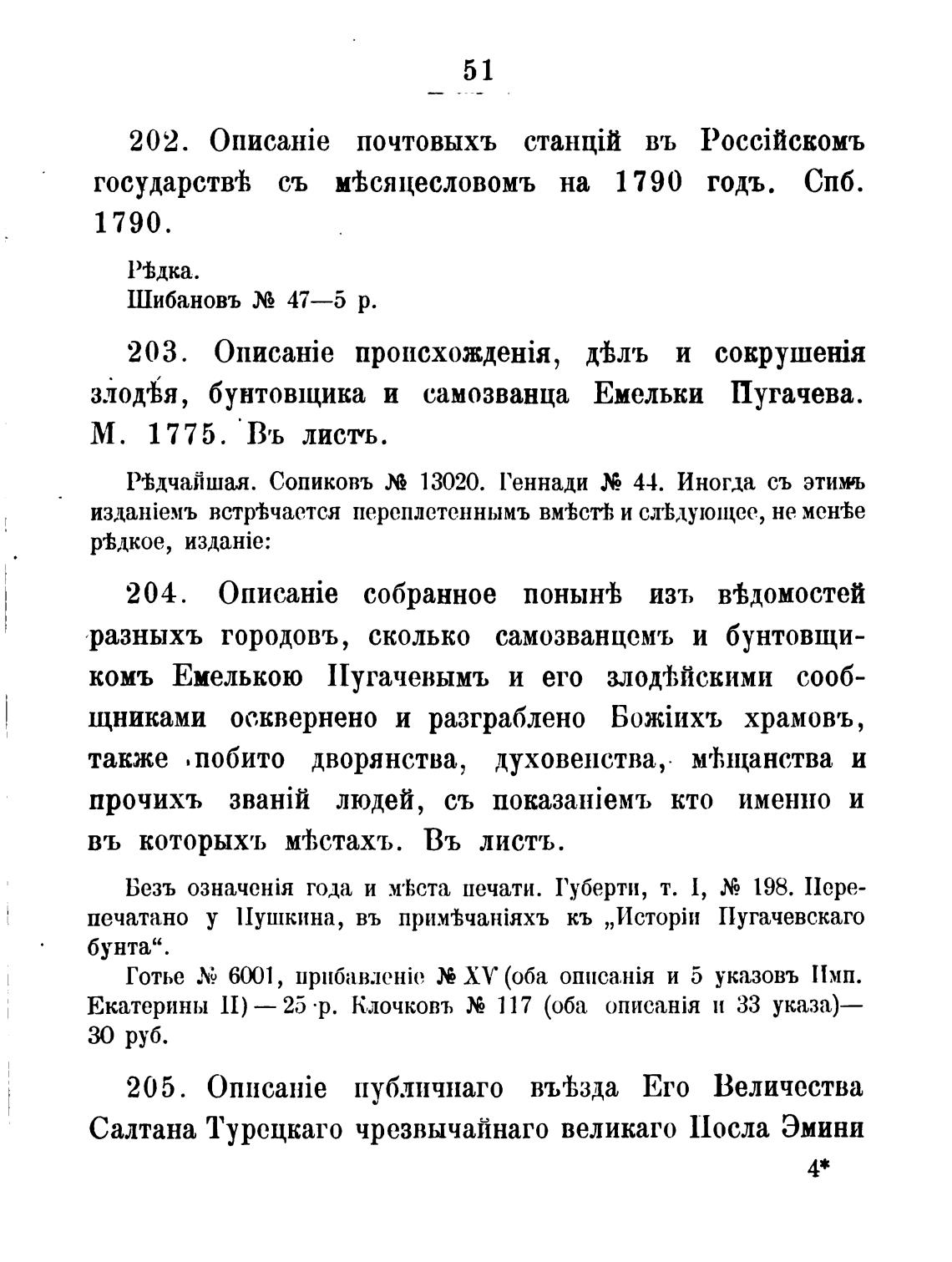 51

202. Описаніе почтовыхъ станцій въ Россійскомъ государствѣ съ мѣсяцесловомъ на 1790 годъ. Спб. 1790.

Рѣдка.
Шибановъ № 47—5 р.

203. Описаніе происхожденія, дѣлъ и сокрушенія злодѣя, бунтовщика и самозванца Емельки Пугачева. М. 1775. Въ листъ.

Рѣдчайшая. Сопиковъ № 13020. Геннади № 44. Иногда съ этимъ изданіемъ встрѣчается переплетеннымъ вмѣстѣ и слѣдующее, не менѣе рѣдкое, изданіе:

204. Описаніе собранное понынѣ изъ вѣдомостей разныхъ городовъ, сколько самозванцемъ и бунтовщикомъ Емелькою Пугачевымъ и его злодѣйскими сообщниками осквернено и разграблено Божіихъ храмовъ, также побито дворянства, духовенства, мѣщанства и прочихъ званій людей, съ показаніемъ кто именно и въ которыхъ мѣстахъ. Въ листъ.

Безъ означенія года и мѣста печати. Губерти, т. I, № 198. Перепечатано у Пушкина, въ примѣчаніяхъ къ „Исторіи Пугачевскаго бунта“.
Готье № 6001, прибавленіе № XV (оба описанія и 5 указовъ Имп. Екатерины II) — 25 р. Клочковъ № 117 (оба описанія и 33 указа)— 30 руб.

205. Описаніе публичнаго въѣзда Его Величества Салтана Турецкаго чрезвычайнаго великаго Посла Эмини

4*